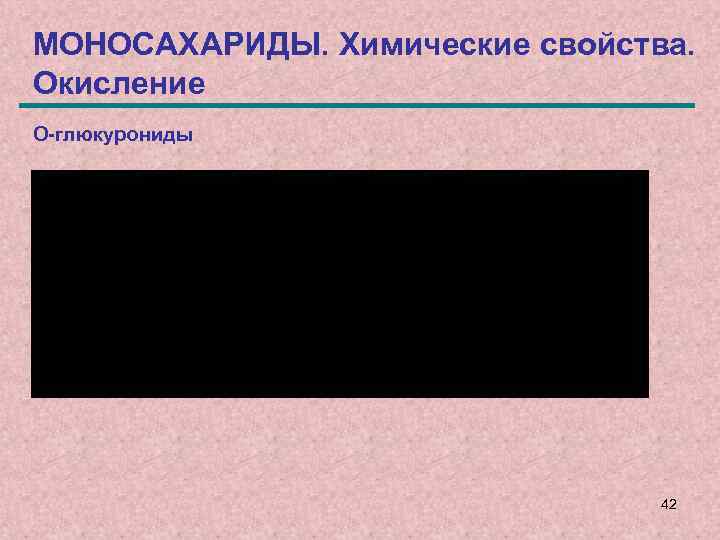 МОНОСАХАРИДЫ. Химические свойства. Окисление

О-глюкурониды

42